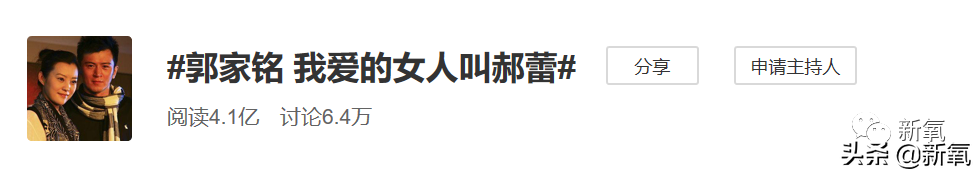 #郭家铭 我爱的女人叫郝蕾#

分享

申请主持人

阅读4.1亿 讨论6.4万

新氧

头条 @新氧